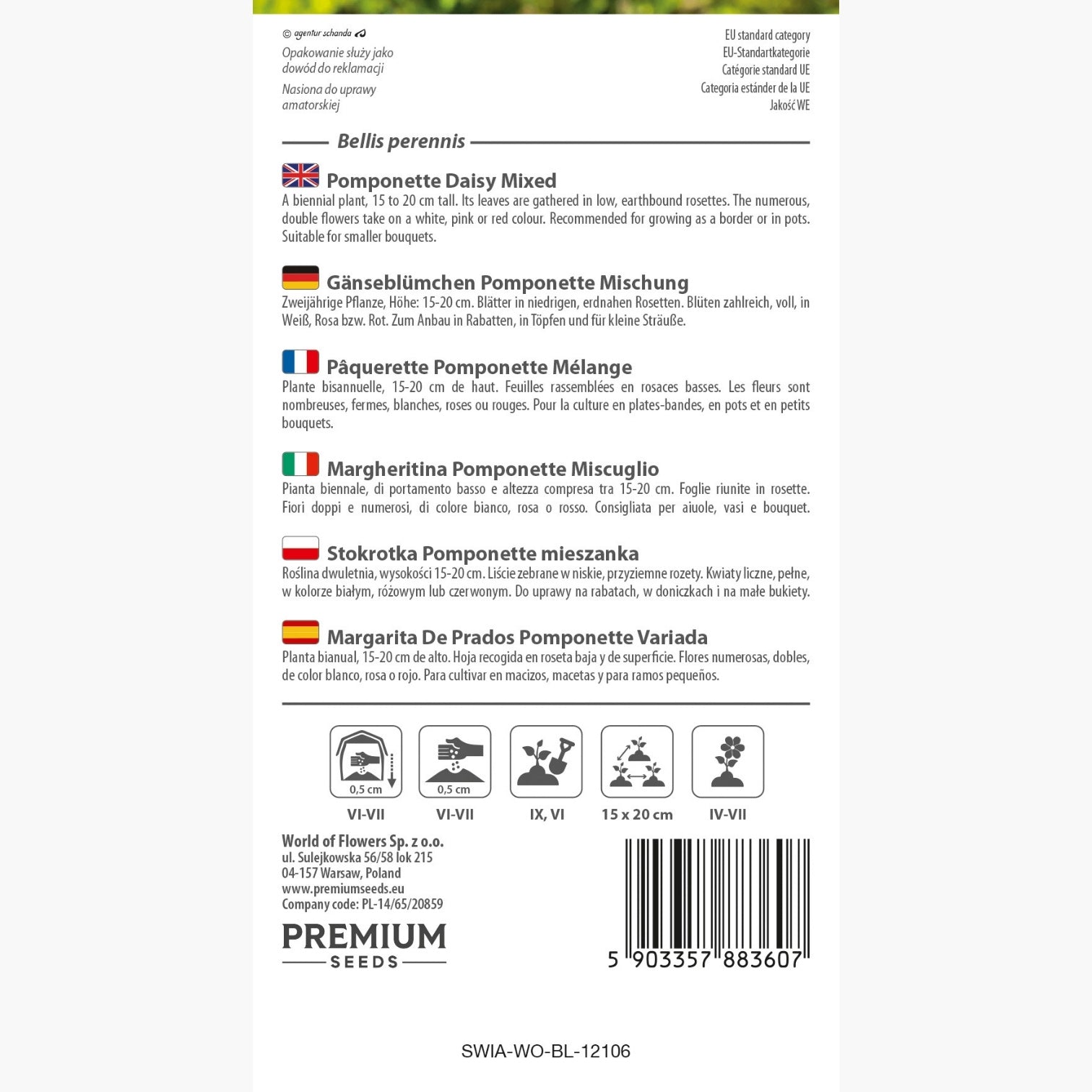 © agentur schanda

Opakowanie służy jako dowód do reklamacji

Nasiona do uprawy amatorskiej

EU standard category
EU-Standartkategorie
Catégorie standard UE
Categoría estánder de la UE
Jakość WE

Bellis perennis

Pomponette Daisy Mixed
A biennial plant, 15 to 20 cm tall. Its leaves are gathered in low, earthbound rosettes. The numerous, double flowers take on a white, pink or red colour. Recommended for growing as a border or in pots. Suitable for smaller bouquets.

Gänseblümchen Pomponette Mischung
Zweijährige Pflanze, Höhe: 15-20 cm. Blätter in niedrigen, erdnahen Rosetten. Blüten zahlreich, voll, in Weiß, Rosa bzw. Rot. Zum Anbau in Rabatten, in Töpfen und für kleine Sträuße.

Pâquerette Pomponette Mélange
Plante bisannuelle, 15-20 cm de haut. Feuilles rassemblées en rosaces basses. Les fleurs sont nombreuses, fermes, blanches, roses ou rouges. Pour la culture en plates-bandes, en pots et en petits bouquets.

Margheritina Pomponette Miscuglio
Pianta biennale, di portamento basso e altezza compresa tra 15-20 cm. Foglie riunite in rosette. Fiori doppi e numerosi, di colore bianco, rosa o rosso. Consigliata per aiuole, vasi e bouquet.

Stokrotka Pomponette mieszanka
Roślina dwuletnia, wysokości 15-20 cm. Liście zebrane w niskie, przyziemne rozety. Kwiaty liczne, pełne, w kolorze białym, różowym lub czerwonym. Do uprawy na rabatach, w doniczkach i na małe bukiety.

Margarita De Prados Pomponette Variada
Planta bianual, 15-20 cm de alto. Hoja recogida en roseta baja y de superficie. Flores numerosas, dobles, de color blanco, rosa o rojo. Para cultivar en macizos, macetas y para ramos pequeños.

0,5 cm
VI-VII

0,5 cm
VI-VII

IX, VI

15 x 20 cm

IV-VII

World of Flowers Sp. z o.o.
ul. Sulejkowska 56/58 lok 215
04-157 Warsaw, Poland
www.premiumseeds.eu
Company code: PL-14/65/20859

PREMIUM
SEEDS

5 903357 883607

SWIA-WO-BL-12106